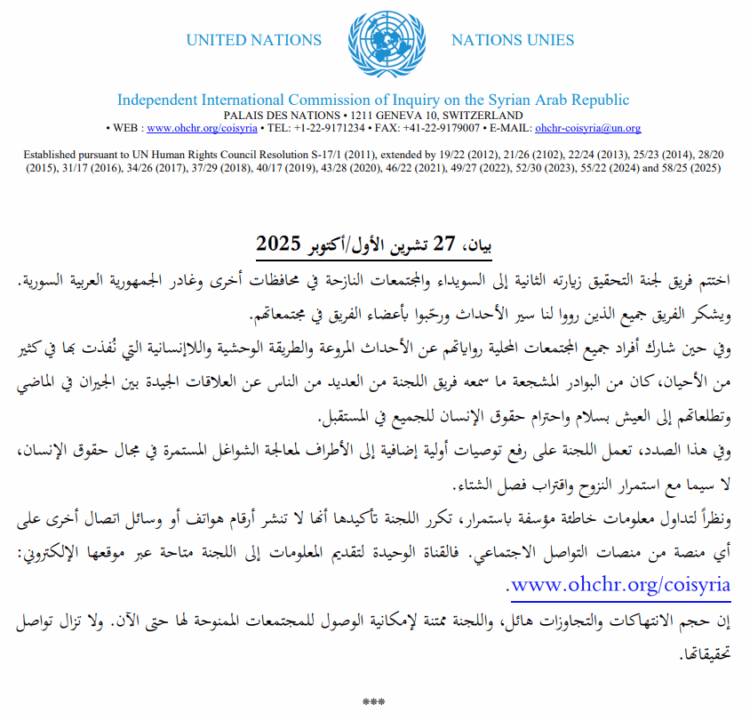 UNITED NATIONS NATIONS UNIES

Independent International Commission of Inquiry on the Syrian Arab Republic
PALAIS DES NATIONS • 1211 GENEVA 10, SWITZERLAND
• WEB : www.ohchr.org/coisyria • TEL: +1-22-9171234 • FAX: +41-22-9179007 • E-MAIL: ohchr-coisyria@un.org

Established pursuant to UN Human Rights Council Resolution S-17/1 (2011), extended by 19/22 (2012), 21/26 (2102), 22/24 (2013), 25/23 (2014), 28/20 (2015), 31/17 (2016), 34/26 (2017), 37/29 (2018), 40/17 (2019), 43/28 (2020), 46/22 (2021), 49/27 (2022), 52/30 (2023), 55/22 (2024) and 58/25 (2025)

بيان، 27 تشرين الأول/أكتوبر 2025

اختتم فريق لجنة التحقيق زيارته الثانية إلى السويداء والمجتمعات النازحة في محافظات أخرى وغادر الجمهورية العربية السورية.

ويشكر الفريق جميع الذين رووا لنا سير الأحداث ورحّبوا بأعضاء الفريق في مجتمعاتهم.

وفي حين شارك أفراد جميع المجتمعات المحلية رواياتهم عن الأحداث المروعة والطريقة الوحشية واللاإنسانية التي نُفذت بها في كثير من الأحيان، كان من البوادر المشجعة ما سمعه فريق اللجنة من العديد من الناس عن العلاقات الجيدة بين الجيران في الماضي وتطلعاتهم إلى العيش بسلام واحترام حقوق الإنسان للجميع في المستقبل.

وفي هذا الصدد، تعمل اللجنة على رفع توصيات أولية إضافية إلى الأطراف لمعالجة الشواغل المستمرة في مجال حقوق الإنسان، لا سيما مع استمرار النزوح واقتراب فصل الشتاء.

ونظراً لتداول معلومات خاطئة مؤسفة باستمرار، تكرر اللجنة تأكيدها أنها لا تنشر أرقام هواتف أو وسائل اتصال أخرى على أي منصة من منصات التواصل الاجتماعي. فالقناة الوحيدة لتقديم المعلومات إلى اللجنة متاحة عبر موقعها الإلكتروني: www.ohchr.org/coisyria.

إن حجم الانتهاكات والتجاوزات هائل، واللجنة ممتنة لإمكانية الوصول للمجتمعات الممنوحة لها حتى الآن. ولا تزال تواصل تحقيقاتها.

***